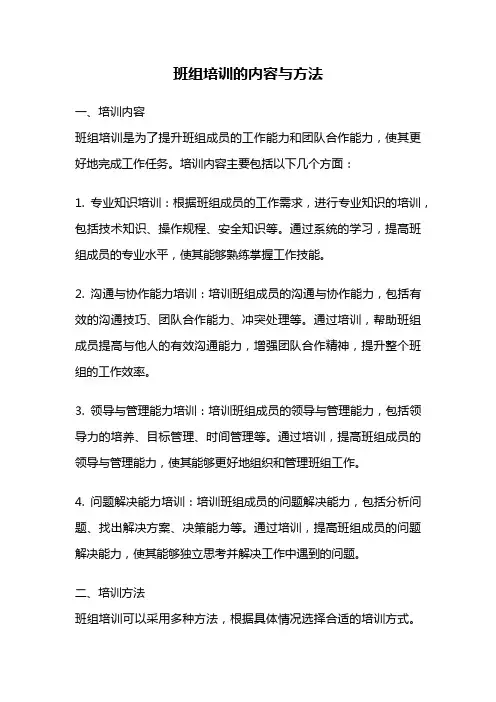 班组培训的内容与方法

一、培训内容

班组培训是为了提升班组成员的工作能力和团队合作能力，使其更好地完成工作任务。培训内容主要包括以下几个方面：

1. 专业知识培训：根据班组成员的工作需求，进行专业知识的培训，包括技术知识、操作规程、安全知识等。通过系统的学习，提高班组成员的专业水平，使其能够熟练掌握工作技能。

2. 沟通与协作能力培训：培训班组成员的沟通与协作能力，包括有效的沟通技巧、团队合作能力、冲突处理等。通过培训，帮助班组成员提高与他人的有效沟通能力，增强团队合作精神，提升整个班组的工作效率。

3. 领导与管理能力培训：培训班组成员的领导与管理能力，包括领导力的培养、目标管理、时间管理等。通过培训，提高班组成员的领导与管理能力，使其能够更好地组织和管理班组工作。

4. 问题解决能力培训：培训班组成员的问题解决能力，包括分析问题、找出解决方案、决策能力等。通过培训，提高班组成员的问题解决能力，使其能够独立思考并解决工作中遇到的问题。

二、培训方法

班组培训可以采用多种方法，根据具体情况选择合适的培训方式。